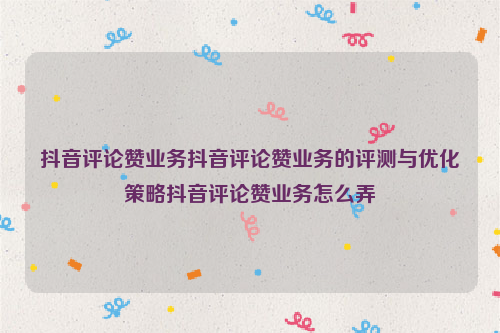 抖音评论赞业务抖音评论赞业务的评测与优化策略抖音评论赞业务怎么弄